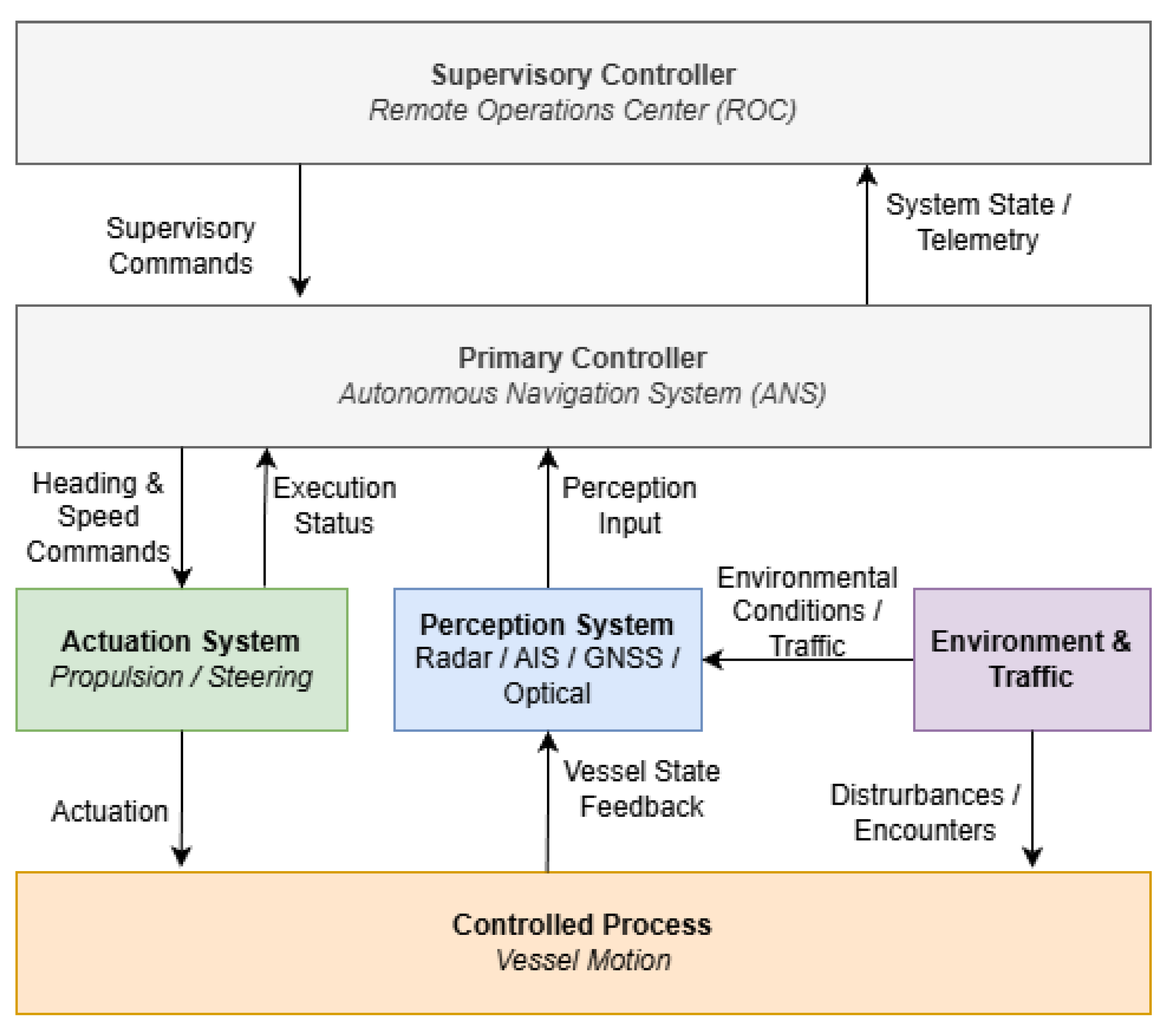 Supervisory Controller
Remote Operations Center (ROC)

Supervisory Commands

System State / Telemetry

Primary Controller
Autonomous Navigation System (ANS)

Heading & Speed Commands

Execution Status

Perception Input

Environmental Conditions / Traffic

Actuation System
Propulsion / Steering

Perception System
Radar / AIS / GNSS / Optical

Environment & Traffic

Actuation

Vessel State Feedback

Distrurbances / Encounters

Controlled Process
Vessel Motion